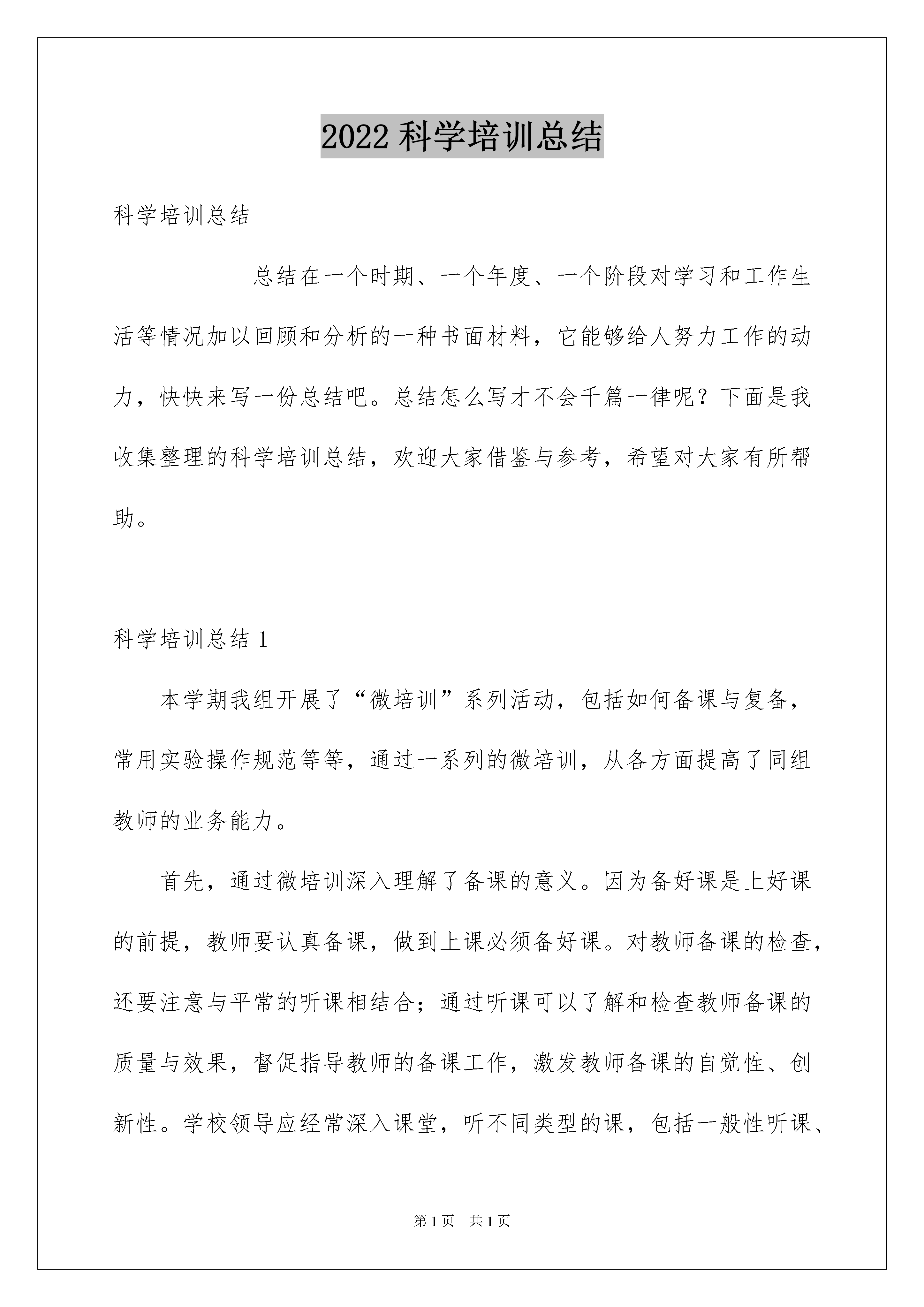 2022 科学培训总结

科学培训总结

总结在一个时期、一个年度、一个阶段对学习和工作生活等情况加以回顾和分析的一种书面材料，它能够给人努力工作的动力，快快来写一份总结吧。总结怎么写才不会千篇一律呢？下面是我收集整理的科学培训总结，欢迎大家借鉴与参考，希望对大家有所帮助。

科学培训总结 1

本学期我组开展了“微培训”系列活动，包括如何备课与复备，常用实验操作规范等等，通过一系列的微培训，从各方面提高了同组教师的业务能力。

首先，通过微培训深入理解了备课的意义。因为备好课是上好课的前提，教师要认真备课，做到上课必须备好课。对教师备课的检查，还要注意与平常的听课相结合；通过听课可以了解和检查教师备课的质量与效果，督促指导教师的备课工作，激发教师备课的自觉性、创新性。学校领导应经常深入课堂，听不同类型的课，包括一般性听课、

第 1 页　共 1 页